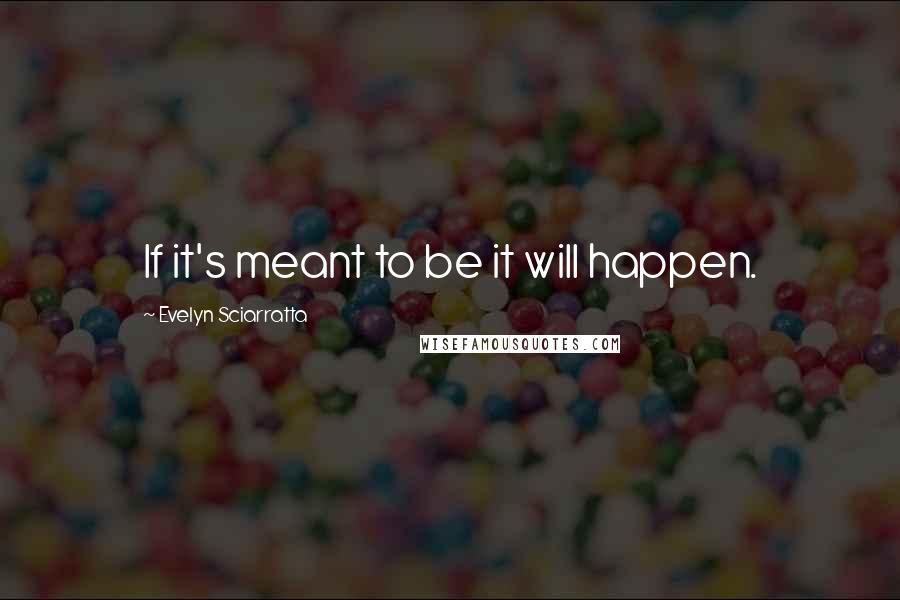 If it's meant to be it will happen.

~ Evelyn Sciarratta

WISEFAMOUSQUOTES.COM